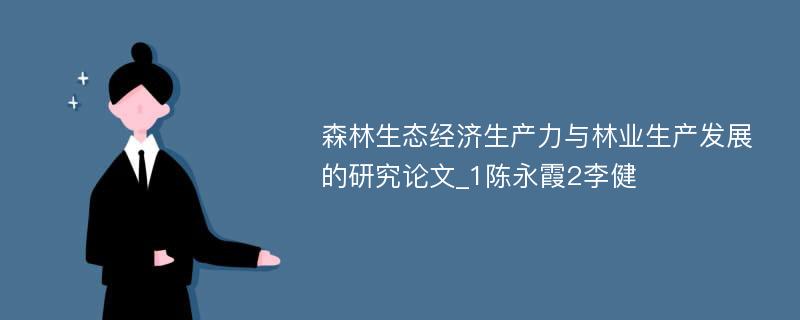 森林生态经济生产力与林业生产发展的研究论文_1陈永霞2李健